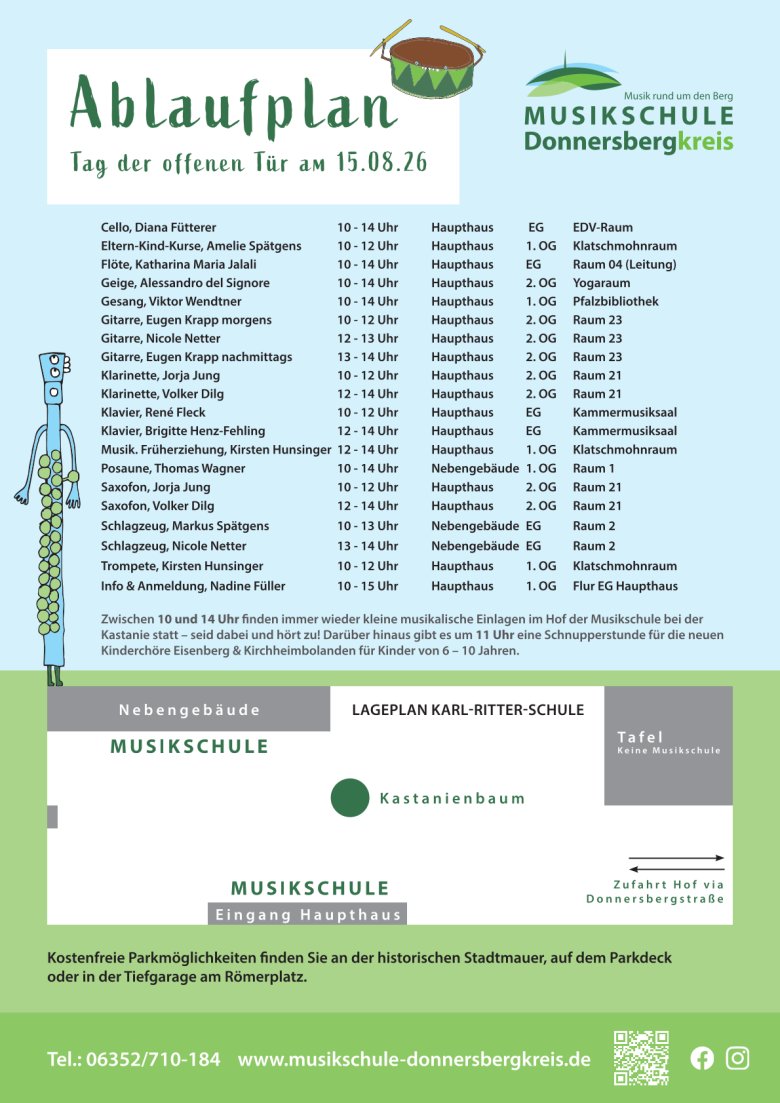 Ablaufplan

Tag der offenen Tür am 15.08.26

Musik rund um den Berg
MUSIKSCHULE
Donnersbergkreis

| | | | | |
|---|---|---|---|---|
| Cello, Diana Fütterer | 10 - 14 Uhr | Haupthaus | EG | EDV-Raum |
| Eltern-Kind-Kurse, Amelie Spätgens | 10 - 12 Uhr | Haupthaus | 1. OG | Klatschmohnraum |
| Flöte, Katharina Maria Jalali | 10 - 14 Uhr | Haupthaus | EG | Raum 04 (Leitung) |
| Geige, Alessandro del Signore | 10 - 14 Uhr | Haupthaus | 2. OG | Yogaraum |
| Gesang, Viktor Wendtner | 10 - 14 Uhr | Haupthaus | 1. OG | Pfalzbibliothek |
| Gitarre, Eugen Krapp morgens | 10 - 12 Uhr | Haupthaus | 2. OG | Raum 23 |
| Gitarre, Nicole Netter | 12 - 13 Uhr | Haupthaus | 2. OG | Raum 23 |
| Gitarre, Eugen Krapp nachmittags | 13 - 14 Uhr | Haupthaus | 2. OG | Raum 23 |
| Klarinette, Jorja Jung | 10 - 12 Uhr | Haupthaus | 2. OG | Raum 21 |
| Klarinette, Volker Dilg | 12 - 14 Uhr | Haupthaus | 2. OG | Raum 21 |
| Klavier, René Fleck | 10 - 12 Uhr | Haupthaus | EG | Kammermusiksaal |
| Klavier, Brigitte Henz-Fehling | 12 - 14 Uhr | Haupthaus | EG | Kammermusiksaal |
| Musik. Früherziehung, Kirsten Hunsinger | 12 - 14 Uhr | Haupthaus | 1. OG | Klatschmohnraum |
| Posaune, Thomas Wagner | 10 - 14 Uhr | Nebengebäude | 1. OG | Raum 1 |
| Saxofon, Jorja Jung | 10 - 12 Uhr | Haupthaus | 2. OG | Raum 21 |
| Saxofon, Volker Dilg | 12 - 14 Uhr | Haupthaus | 2. OG | Raum 21 |
| Schlagzeug, Markus Spätgens | 10 - 13 Uhr | Nebengebäude | EG | Raum 2 |
| Schlagzeug, Nicole Netter | 13 - 14 Uhr | Nebengebäude | EG | Raum 2 |
| Trompete, Kirsten Hunsinger | 10 - 12 Uhr | Haupthaus | 1. OG | Klatschmohnraum |
| Info & Anmeldung, Nadine Füller | 10 - 15 Uhr | Haupthaus | 1. OG | Flur EG Haupthaus |

Zwischen 10 und 14 Uhr finden immer wieder kleine musikalische Einlagen im Hof der Musikschule bei der Kastanie statt – seid dabei und hört zu! Darüber hinaus gibt es um 11 Uhr eine Schnupperstunde für die neuen Kinderchöre Eisenberg & Kirchheimbolanden für Kinder von 6 – 10 Jahren.

Nebengebäude
MUSIKSCHULE
LAGEPLAN KARL-RITTER-SCHULE
Tafel
Keine Musikschule
Kastanienbaum
MUSIKSCHULE
Eingang Haupthaus
Zufahrt Hof via Donnersbergstraße

Kostenfreie Parkmöglichkeiten finden Sie an der historischen Stadtmauer, auf dem Parkdeck oder in der Tiefgarage am Römerplatz.

Tel.: 06352/710-184 www.musikschule-donnersbergkreis.de